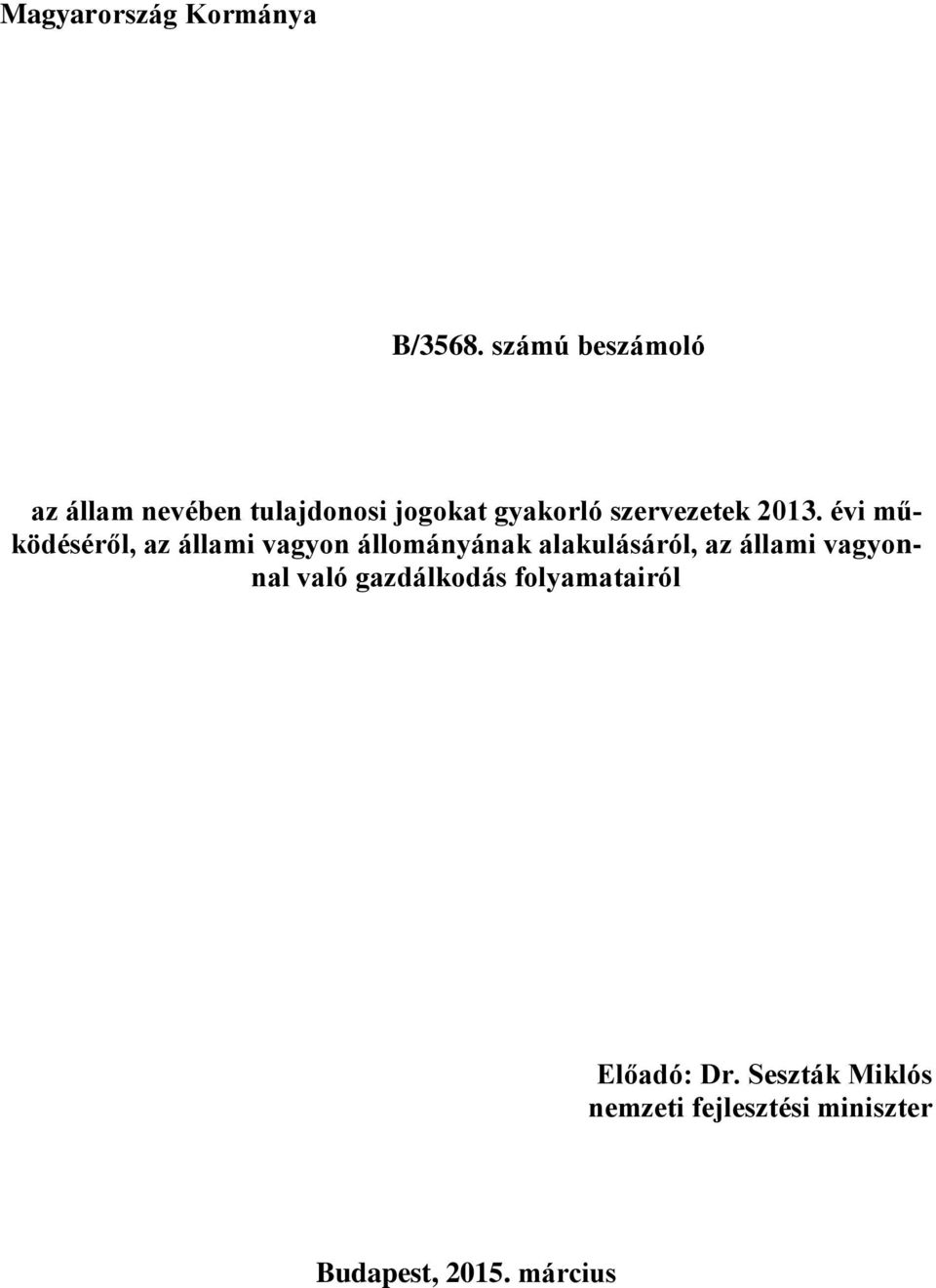 Magyarország Kormánya

B/3568. számú beszámoló

az állam nevében tulajdonosi jogokat gyakorló szervezetek 2013. évi működéséről, az állami vagyon állományának alakulásáról, az állami vagyonnal való gazdálkodás folyamatairól

Előadó: Dr. Seszták Miklós
nemzeti fejlesztési miniszter

Budapest, 2015. március